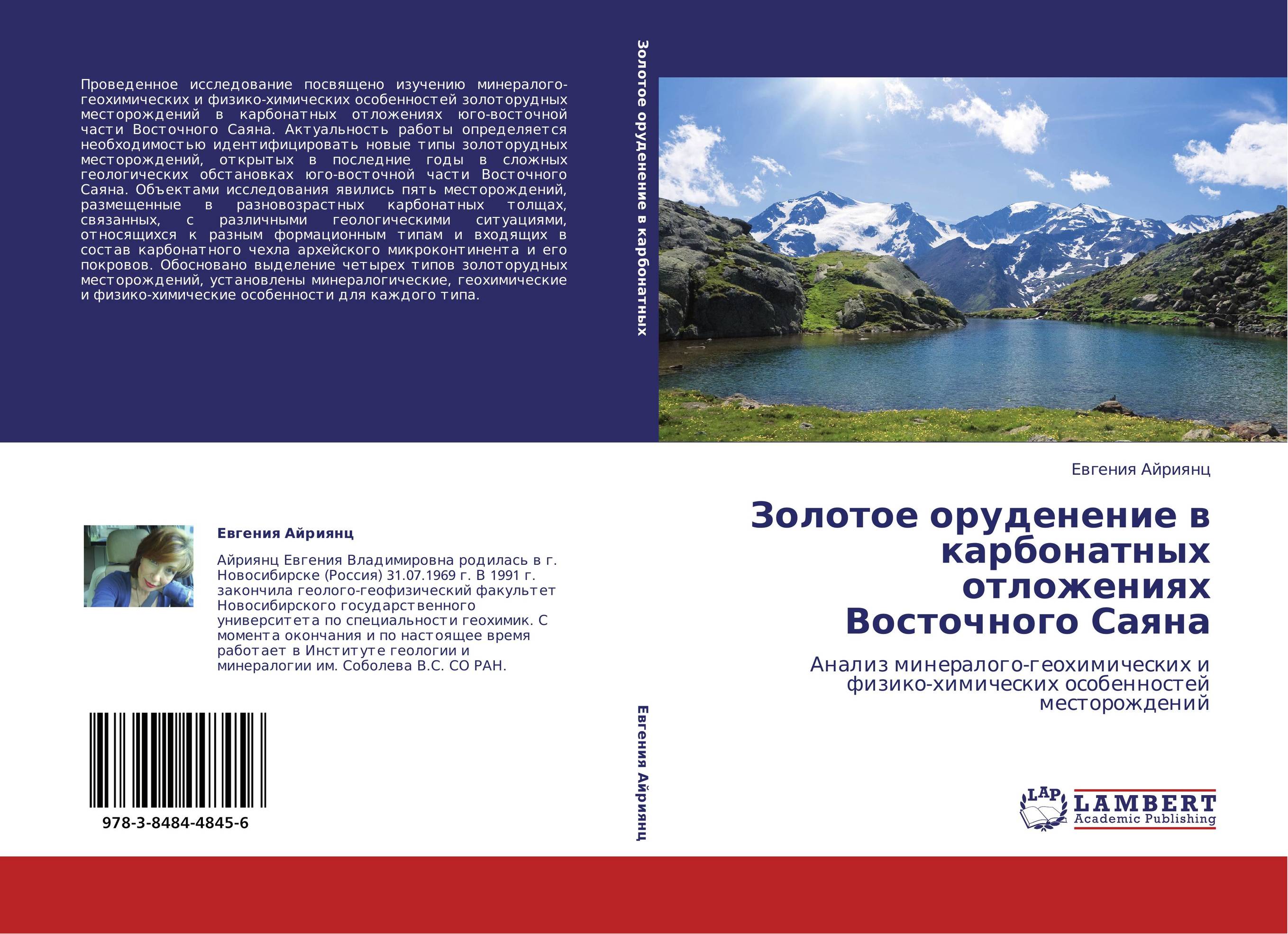 Проведенное исследование посвящено изучению минералого-геохимических и физико-химических особенностей золоторудных месторождений в карбонатных отложениях юго-восточной части Восточного Саяна. Актуальность работы определяется необходимостью идентифицировать новые типы золоторудных месторождений, открытых в последние годы в сложных геологических обстановках юго-восточной части Восточного Саяна. Объектами исследования явились пять месторождений, размещенные в разновозрастных карбонатных толщах, связанных, с различными геологическими ситуациями, относящихся к разным формационным типам и входящих в состав карбонатного чехла архейского микроконтинента и его покровов. Обосновано выделение четырех типов золоторудных месторождений, установлены минералогические, геохимические и физико-химические особенности для каждого типа.

Евгения Айриянц

Айриянц Евгения Владимировна родилась в г. Новосибирске (Россия) 31.07.1969 г. В 1991 г. закончила геолого-геофизический факультет Новосибирского государственного университета по специальности геохимик. С момента окончания и по настоящее время работает в Институте геологии и минералогии им. Соболева В.С. СО РАН.

978-3-8484-4845-6

Золотое оруденение в карбонатных

Евгения Айриянц

Евгения Айриянц

Золотое оруденение в карбонатных отложениях Восточного Саяна

Анализ минералого-геохимических и физико-химических особенностей месторождений

LAP
LAMBERT
Academic Publishing